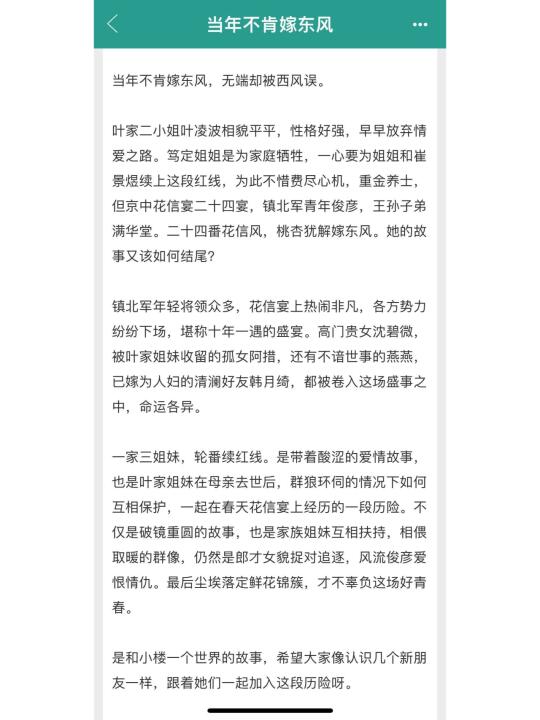 当年不肯嫁东风

当年不肯嫁东风，无端却被西风误。

叶家二小姐叶凌波相貌平平，性格好强，早早放弃情爱之路。笃定姐姐是为家庭牺牲，一心要为姐姐和崔景煜续上这段红线，为此不惜费尽心机，重金养士，但京中花信宴二十四宴，镇北军青年俊彦，王孙子弟满华堂。二十四番花信风，桃杏犹解嫁东风。她的故事又该如何结尾?

镇北军年轻将领众多，花信宴上热闹非凡，各方势力纷纷下场，堪称十年一遇的盛宴。高门贵女沈碧微，被叶家姐妹收留的孤女阿措，还有不谙世事的燕燕，已嫁为人妇的清澜好友韩月绮，都被卷入这场盛事之中，命运各异。

一家三姐妹，轮番续红线。是带着酸涩的爱情故事，也是叶家姐妹在母亲去世后，群狼环伺的情况下如何互相保护，一起在春天花信宴上经历的一段历险。不仅是破镜重圆的故事，也是家族姐妹互相扶持，相偎取暖的群像，仍然是郎才女貌捉对追逐，风流俊彦爱恨情仇。最后尘埃落定鲜花锦簇，才不辜负这场好青春。

是和小楼一个世界的故事，希望大家像认识几个新朋友一样，跟着她们一起加入这段历险呀。